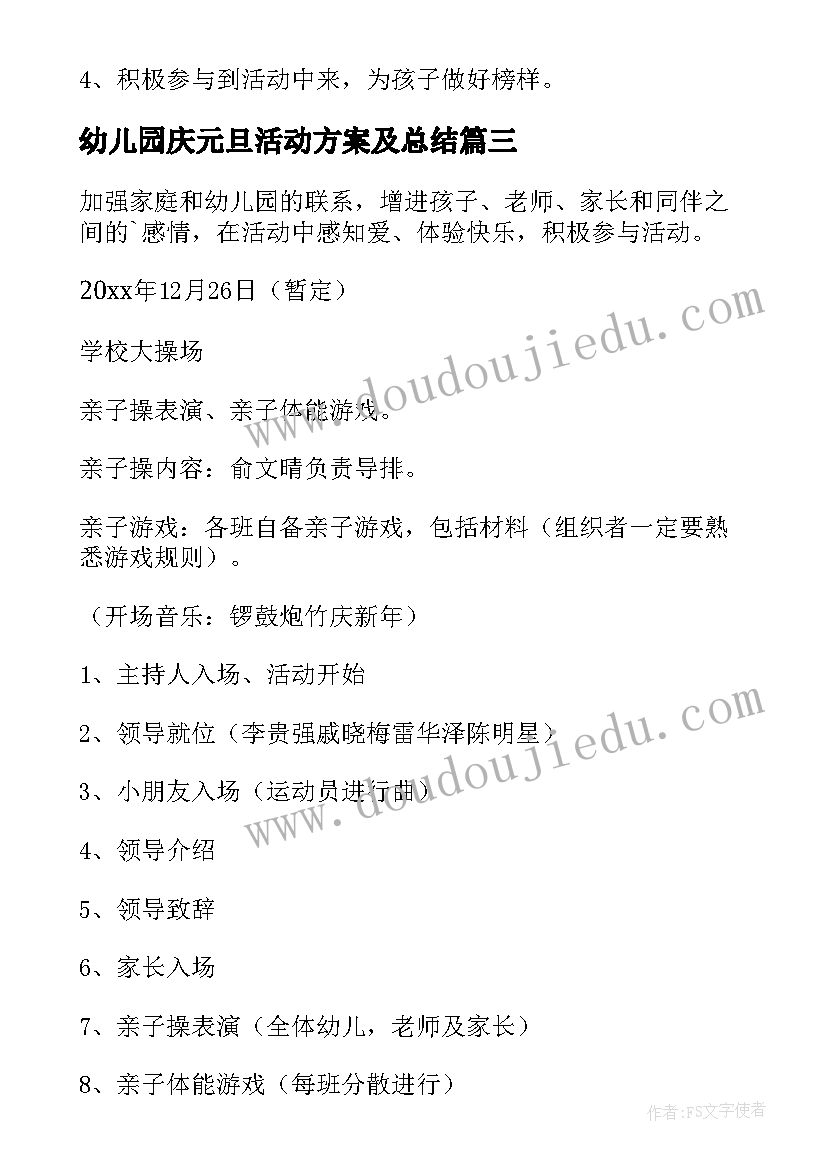 4、积极参与到活动中来，为孩子做好榜样。

幼儿园庆元旦活动方案及总结篇三

加强家庭和幼儿园的联系，增进孩子、老师、家长和同伴之间的`感情，在活动中感知爱、体验快乐，积极参与活动。

20xx年12月26日（暂定）

学校大操场

亲子操表演、亲子体能游戏。

亲子操内容：俞文晴负责导排。

亲子游戏：各班自备亲子游戏，包括材料（组织者一定要熟悉游戏规则）。

（开场音乐：锣鼓炮竹庆新年）

1、主持人入场、活动开始

2、领导就位（李贵强戚晓梅雷华泽陈明星）

3、小朋友入场（运动员进行曲）

4、领导介绍

5、领导致辞

6、家长入场

7、亲子操表演（全体幼儿，老师及家长）

8、亲子体能游戏（每班分散进行）

www.doudoujiedu.com

www.doudoujiedu.com

作者：FS文字使者